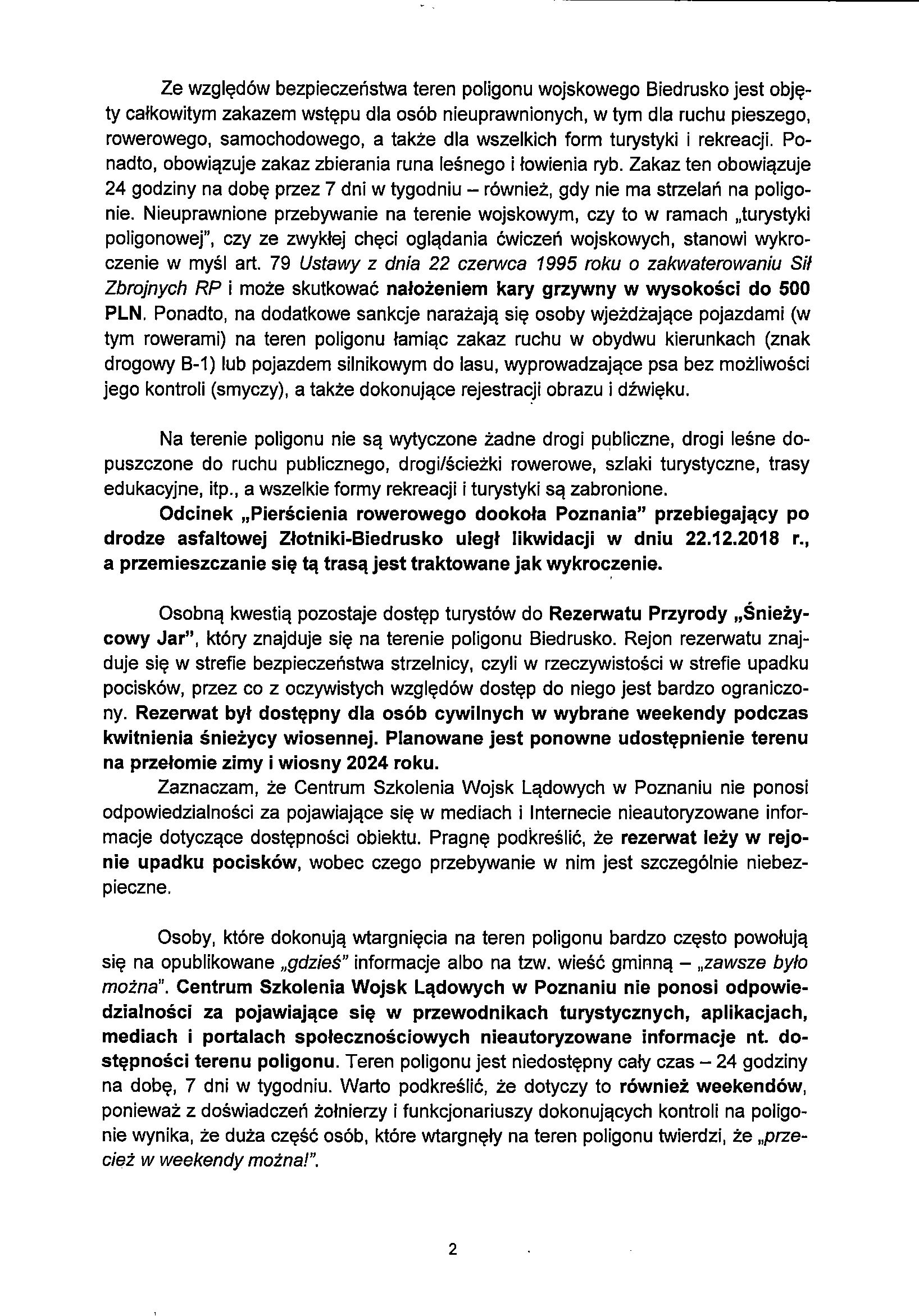 Ze względów bezpieczeństwa teren poligonu wojskowego Biedrusko jest objęty całkowitym zakazem wstępu dla osób nieuprawnionych, w tym dla ruchu pieszego, rowerowego, samochodowego, a także dla wszelkich form turystyki i rekreacji. Ponadto, obowiązuje zakaz zbierania runa leśnego i łowienia ryb. Zakaz ten obowiązuje 24 godziny na dobę przez 7 dni w tygodniu – również, gdy nie ma strzelań na poligonie. Nieuprawnione przebywanie na terenie wojskowym, czy to w ramach „turystyki poligonowej", czy ze zwykłej chęci oglądania ćwiczeń wojskowych, stanowi wykroczenie w myśl art. 79 Ustawy z dnia 22 czerwca 1995 roku o zakwaterowaniu Sił Zbrojnych RP i może skutkować nałożeniem kary grzywny w wysokości do 500 PLN. Ponadto, na dodatkowe sankcje narażają się osoby wjeżdżające pojazdami (w tym rowerami) na teren poligonu łamiąc zakaz ruchu w obydwu kierunkach (znak drogowy B-1) lub pojazdem silnikowym do lasu, wyprowadzające psa bez możliwości jego kontroli (smyczy), a także dokonujące rejestracji obrazu i dźwięku.

Na terenie poligonu nie są wytyczone żadne drogi publiczne, drogi leśne dopuszczone do ruchu publicznego, drogi/ścieżki rowerowe, szlaki turystyczne, trasy edukacyjne, itp., a wszelkie formy rekreacji i turystyki są zabronione.

Odcinek „Pierścienia rowerowego dookoła Poznania" przebiegający po drodze asfaltowej Złotniki-Biedrusko uległ likwidacji w dniu 22.12.2018 r., a przemieszczanie się tą trasą jest traktowane jak wykroczenie.

Osobną kwestią pozostaje dostęp turystów do Rezerwatu Przyrody „Śnieżycowy Jar", który znajduje się na terenie poligonu Biedrusko. Rejon rezerwatu znajduje się w strefie bezpieczeństwa strzelnicy, czyli w rzeczywistości w strefie upadku pocisków, przez co z oczywistych względów dostęp do niego jest bardzo ograniczony. Rezerwat był dostępny dla osób cywilnych w wybrane weekendy podczas kwitnienia śnieżycy wiosennej. Planowane jest ponowne udostępnienie terenu na przełomie zimy i wiosny 2024 roku.

Zaznaczam, że Centrum Szkolenia Wojsk Lądowych w Poznaniu nie ponosi odpowiedzialności za pojawiające się w mediach i Internecie nieautoryzowane informacje dotyczące dostępności obiektu. Pragnę podkreślić, że rezerwat leży w rejonie upadku pocisków, wobec czego przebywanie w nim jest szczególnie niebezpieczne.

Osoby, które dokonują wtargnięcia na teren poligonu bardzo często powołują się na opublikowane „gdzieś" informacje albo na tzw. wieść gminną – „zawsze było można". Centrum Szkolenia Wojsk Lądowych w Poznaniu nie ponosi odpowiedzialności za pojawiające się w przewodnikach turystycznych, aplikacjach, mediach i portalach społecznościowych nieautoryzowane informacje nt. dostępności terenu poligonu. Teren poligonu jest niedostępny cały czas – 24 godziny na dobę, 7 dni w tygodniu. Warto podkreślić, że dotyczy to również weekendów, ponieważ z doświadczeń żołnierzy i funkcjonariuszy dokonujących kontroli na poligonie wynika, że duża część osób, które wtargnęły na teren poligonu twierdzi, że „przecież w weekendy można!".

2